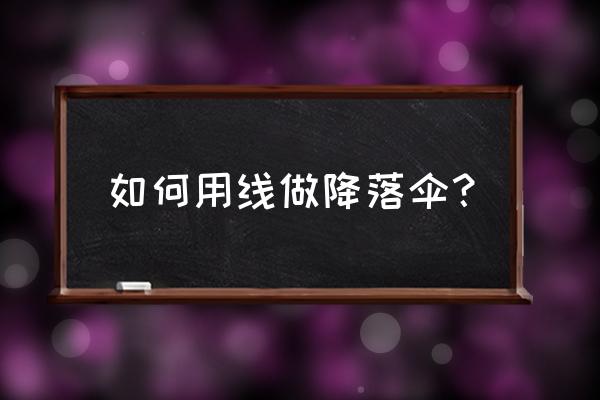 如何用线做降落伞？